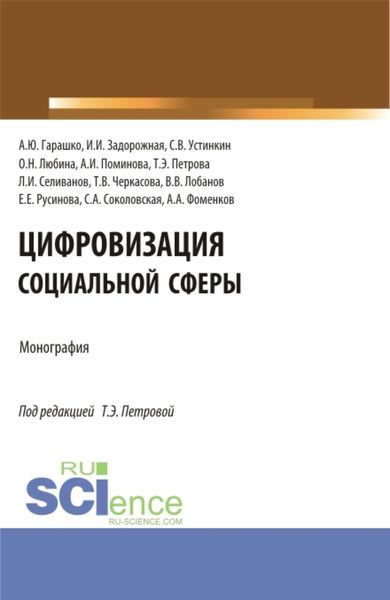 А.Ю. Гарашко, И.И. Задорожная, С.В. Устинкин
О.Н. Любина, А.И. Поминова, Т.Э. Петрова
Л.И. Селиванов, Т.В. Черкасова, В.В. Лобанов
Е.Е. Русинова, С.А. Соколовская, А.А. Фоменков

ЦИФРОВИЗАЦИЯ
СОЦИАЛЬНОЙ СФЕРЫ

Монография

Под редакцией Т.Э. Петровой

RU
SCIence
RU-SCIENCE.COM